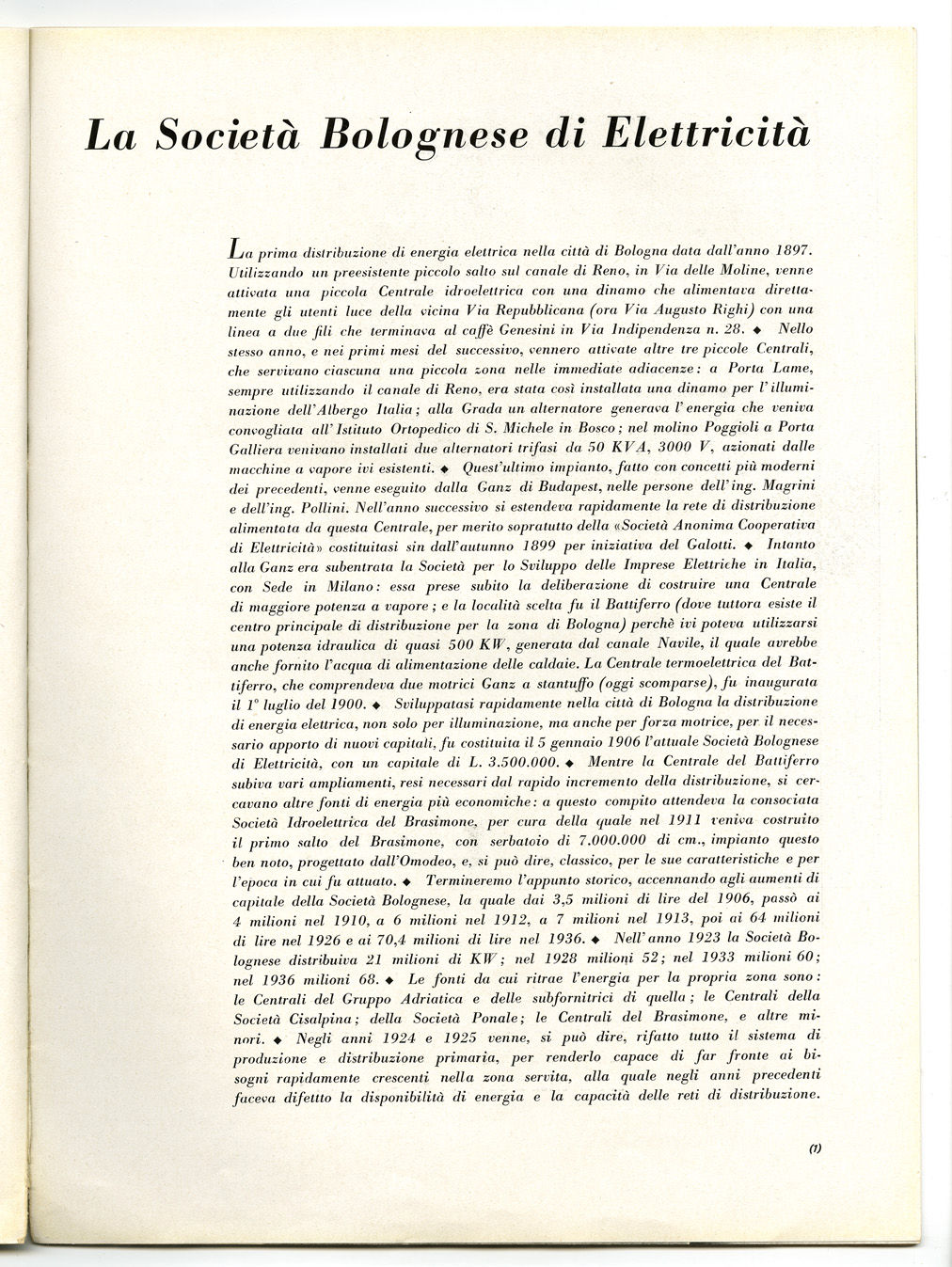 La Società Bolognese di Elettricità

La prima distribuzione di energia elettrica nella città di Bologna data dall'anno 1897. Utilizzando un preesistente piccolo salto sul canale di Reno, in Via delle Moline, venne attivata una piccola Centrale idroelettrica con una dinamo che alimentava direttamente gli utenti luce della vicina Via Repubblicana (ora Via Augusto Righi) con una linea a due fili che terminava al caffè Genesini in Via Indipendenza n. 28. ◆ Nello stesso anno, e nei primi mesi del successivo, vennero attivate altre tre piccole Centrali, che servivano ciascuna una piccola zona nelle immediate adiacenze: a Porta Lame, sempre utilizzando il canale di Reno, era stata così installata una dinamo per l'illuminazione dell'Albergo Italia; alla Grada un alternatore generava l'energia che veniva convogliata all'Istituto Ortopedico di S. Michele in Bosco; nel molino Poggioli a Porta Galliera venivano installati due alternatori trifasi da 50 KVA, 3000 V, azionati dalle macchine a vapore ivi esistenti. ◆ Quest'ultimo impianto, fatto con concetti più moderni dei precedenti, venne eseguito dalla Ganz di Budapest, nelle persone dell'ing. Magrini e dell'ing. Pollini. Nell'anno successivo si estendeva rapidamente la rete di distribuzione alimentata da questa Centrale, per merito sopratutto della «Società Anonima Cooperativa di Elettricità» costituitasi sin dall'autunno 1899 per iniziativa del Galotti. ◆ Intanto alla Ganz era subentrata la Società per lo Sviluppo delle Imprese Elettriche in Italia, con Sede in Milano: essa prese subito la deliberazione di costruire una Centrale di maggiore potenza a vapore; e la località scelta fu il Battiferro (dove tuttora esiste il centro principale di distribuzione per la zona di Bologna) perchè ivi poteva utilizzarsi una potenza idraulica di quasi 500 KW, generata dal canale Navile, il quale avrebbe anche fornito l'acqua di alimentazione delle caldaie. La Centrale termoelettrica del Battiferro, che comprendeva due motrici Ganz a stantuffo (oggi scomparse), fu inaugurata il 1° luglio del 1900. ◆ Sviluppatasi rapidamente nella città di Bologna la distribuzione di energia elettrica, non solo per illuminazione, ma anche per forza motrice, per il necessario apporto di nuovi capitali, fu costituita il 5 gennaio 1906 l'attuale Società Bolognese di Elettricità, con un capitale di L. 3.500.000. ◆ Mentre la Centrale del Battiferro subiva vari ampliamenti, resi necessari dal rapido incremento della distribuzione, si cercavano altre fonti di energia più economiche: a questo compito attendeva la consociata Società Idroelettrica del Brasimone, per cura della quale nel 1911 veniva costruito il primo salto del Brasimone, con serbatoio di 7.000.000 di cm., impianto questo ben noto, progettato dall'Omodeo, e, si può dire, classico, per le sue caratteristiche e per l'epoca in cui fu attuato. ◆ Termineremo l'appunto storico, accennando agli aumenti di capitale della Società Bolognese, la quale dai 3,5 milioni di lire del 1906, passò ai 4 milioni nel 1910, a 6 milioni nel 1912, a 7 milioni nel 1913, poi ai 64 milioni di lire nel 1926 e ai 70,4 milioni di lire nel 1936. ◆ Nell'anno 1923 la Società Bolognese distribuiva 21 milioni di KW; nel 1928 milioni 52; nel 1933 milioni 60; nel 1936 milioni 68. ◆ Le fonti da cui ritrae l'energia per la propria zona sono: le Centrali del Gruppo Adriatica e delle subfornitrici di quella; le Centrali della Società Cisalpina; della Società Ponale; le Centrali del Brasimone, e altre minori. ◆ Negli anni 1924 e 1925 venne, si può dire, rifatto tutto il sistema di produzione e distribuzione primaria, per renderlo capace di far fronte ai bisogni rapidamente crescenti nella zona servita, alla quale negli anni precedenti faceva difetto la disponibilità di energia e la capacità delle reti di distribuzione.

(1)